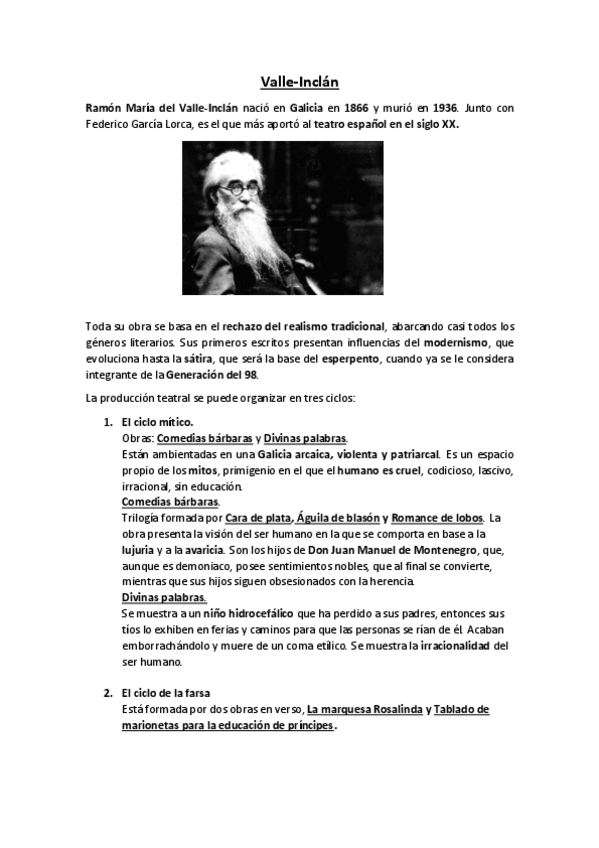 Valle-Inclán

Ramón María del Valle-Inclán nació en Galicia en 1866 y murió en 1936. Junto con Federico García Lorca, es el que más aportó al teatro español en el siglo XX.

Toda su obra se basa en el rechazo del realismo tradicional, abarcando casi todos los géneros literarios. Sus primeros escritos presentan influencias del modernismo, que evoluciona hasta la sátira, que será la base del esperpento, cuando ya se le considera integrante de la Generación del 98.

La producción teatral se puede organizar en tres ciclos:

1. El ciclo mítico.
Obras: Comedias bárbaras y Divinas palabras.
Están ambientadas en una Galicia arcaica, violenta y patriarcal. Es un espacio propio de los mitos, primigenio en el que el humano es cruel, codicioso, lascivo, irracional, sin educación.
Comedias bárbaras.
Trilogía formada por Cara de plata, Águila de blasón y Romance de lobos. La obra presenta la visión del ser humano en la que se comporta en base a la lujuria y a la avaricia. Son los hijos de Don Juan Manuel de Montenegro, que, aunque es demoniaco, posee sentimientos nobles, que al final se convierte, mientras que sus hijos siguen obsesionados con la herencia.
Divinas palabras.
Se muestra a un niño hidrocefálico que ha perdido a sus padres, entonces sus tíos lo exhiben en ferias y caminos para que las personas se rían de él. Acaban emborrachándolo y muere de un coma etílico. Se muestra la irracionalidad del ser humano.

2. El ciclo de la farsa
Está formada por dos obras en verso, La marquesa Rosalinda y Tablado de marionetas para la educación de príncipes.